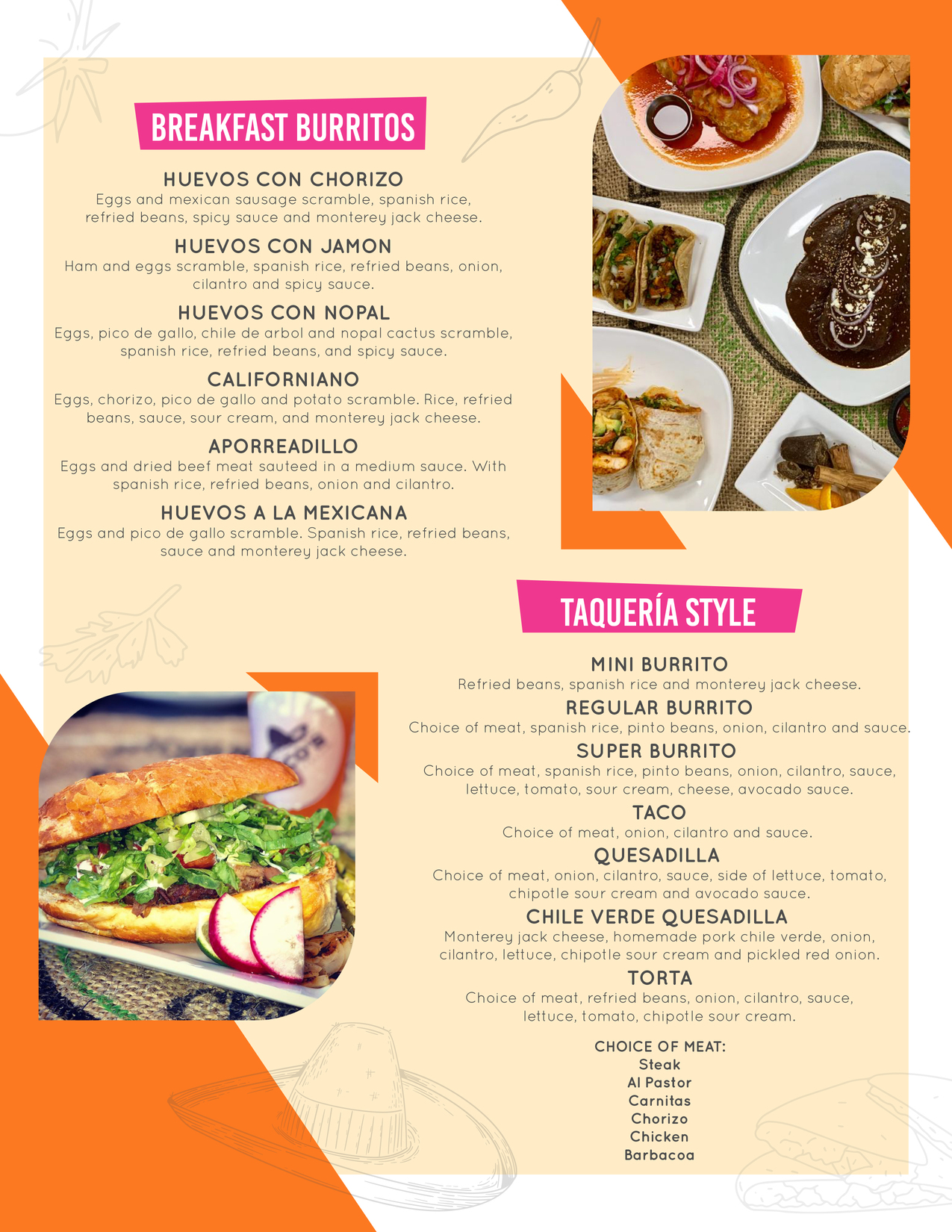 BREAKFAST BURRITOS

HUEVOS CON CHORIZO
Eggs and mexican sausage scramble, spanish rice, refried beans, spicy sauce and monterey jack cheese.

HUEVOS CON JAMON
Ham and eggs scramble, spanish rice, refried beans, onion, cilantro and spicy sauce.

HUEVOS CON NOPAL
Eggs, pico de gallo, chile de arbol and nopal cactus scramble, spanish rice, refried beans, and spicy sauce.

CALIFORNIANO
Eggs, chorizo, pico de gallo and potato scramble. Rice, refried beans, sauce, sour cream, and monterey jack cheese.

APORREADILLO
Eggs and dried beef meat sauteed in a medium sauce. With spanish rice, refried beans, onion and cilantro.

HUEVOS A LA MEXICANA
Eggs and pico de gallo scramble. Spanish rice, refried beans, sauce and monterey jack cheese.

TAQUERÍA STYLE

MINI BURRITO
Refried beans, spanish rice and monterey jack cheese.

REGULAR BURRITO
Choice of meat, spanish rice, pinto beans, onion, cilantro and sauce.

SUPER BURRITO
Choice of meat, spanish rice, pinto beans, onion, cilantro, sauce, lettuce, tomato, sour cream, cheese, avocado sauce.

TACO
Choice of meat, onion, cilantro and sauce.

QUESADILLA
Choice of meat, onion, cilantro, sauce, side of lettuce, tomato, chipotle sour cream and avocado sauce.

CHILE VERDE QUESADILLA
Monterey jack cheese, homemade pork chile verde, onion, cilantro, lettuce, chipotle sour cream and pickled red onion.

TORTA
Choice of meat, refried beans, onion, cilantro, sauce, lettuce, tomato, chipotle sour cream.

CHOICE OF MEAT:
Steak
Al Pastor
Carnitas
Chorizo
Chicken
Barbacoa